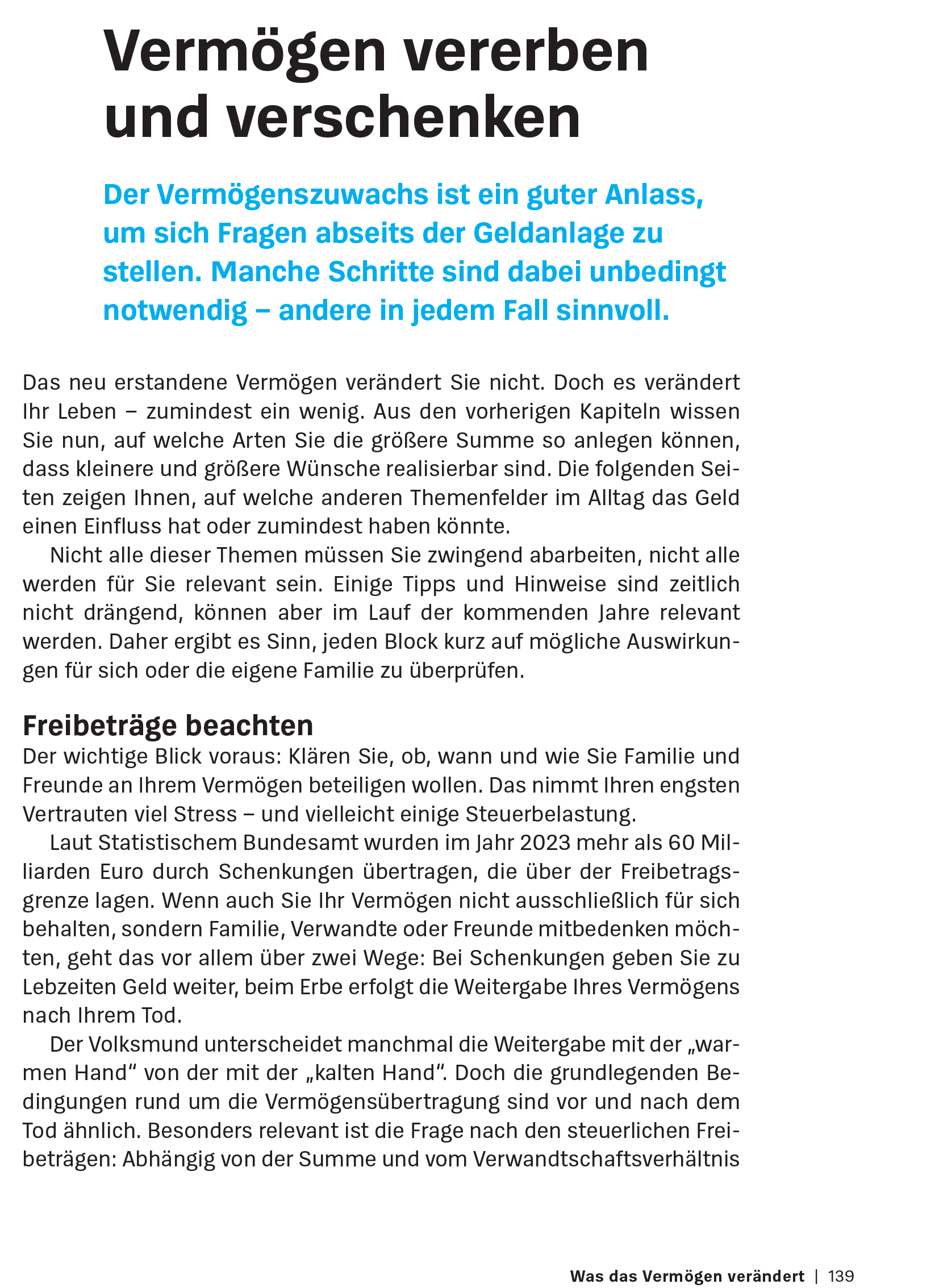 Vermögen vererben und verschenken

Der Vermögenszuwachs ist ein guter Anlass, um sich Fragen abseits der Geldanlage zu stellen. Manche Schritte sind dabei unbedingt notwendig – andere in jedem Fall sinnvoll.

Das neu erstandene Vermögen verändert Sie nicht. Doch es verändert Ihr Leben – zumindest ein wenig. Aus den vorherigen Kapiteln wissen Sie nun, auf welche Arten Sie die größere Summe so anlegen können, dass kleinere und größere Wünsche realisierbar sind. Die folgenden Seiten zeigen Ihnen, auf welche anderen Themenfelder im Alltag das Geld einen Einfluss hat oder zumindest haben könnte.

Nicht alle dieser Themen müssen Sie zwingend abarbeiten, nicht alle werden für Sie relevant sein. Einige Tipps und Hinweise sind zeitlich nicht drängend, können aber im Lauf der kommenden Jahre relevant werden. Daher ergibt es Sinn, jeden Block kurz auf mögliche Auswirkungen für sich oder die eigene Familie zu überprüfen.

Freibeträge beachten
Der wichtige Blick voraus: Klären Sie, ob, wann und wie Sie Familie und Freunde an Ihrem Vermögen beteiligen wollen. Das nimmt Ihren engsten Vertrauten viel Stress – und vielleicht einige Steuerbelastung.

Laut Statistischem Bundesamt wurden im Jahr 2023 mehr als 60 Milliarden Euro durch Schenkungen übertragen, die über der Freibetragsgrenze lagen. Wenn auch Sie Ihr Vermögen nicht ausschließlich für sich behalten, sondern Familie, Verwandte oder Freunde mitbedenken möchten, geht das vor allem über zwei Wege: Bei Schenkungen geben Sie zu Lebzeiten Geld weiter, beim Erbe erfolgt die Weitergabe Ihres Vermögens nach Ihrem Tod.

Der Volksmund unterscheidet manchmal die Weitergabe mit der „warmen Hand“ von der mit der „kalten Hand“. Doch die grundlegenden Bedingungen rund um die Vermögensübertragung sind vor und nach dem Tod ähnlich. Besonders relevant ist die Frage nach den steuerlichen Freibeträgen: Abhängig von der Summe und vom Verwandtschaftsverhältnis

Was das Vermögen verändert | 139